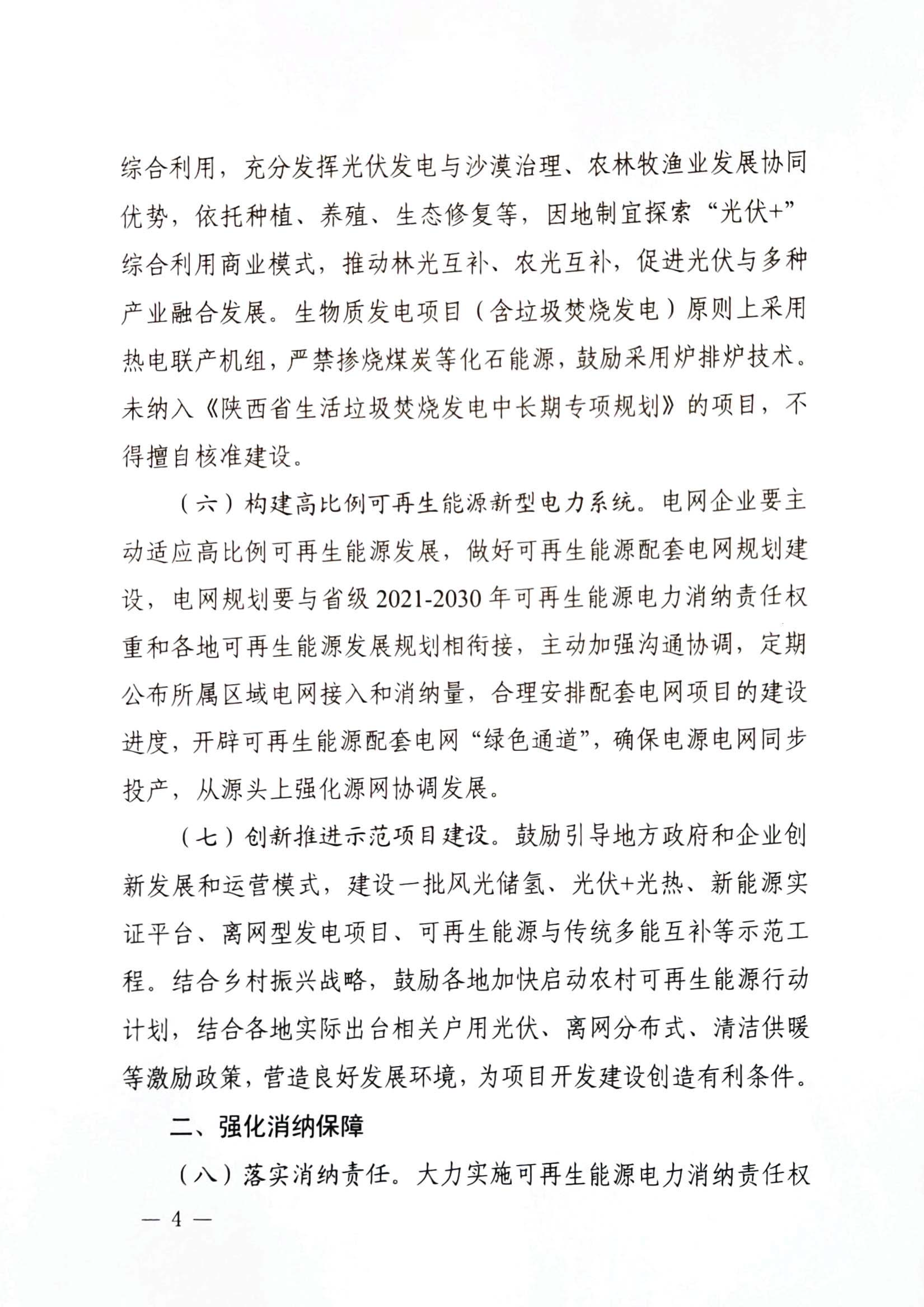 综合利用，充分发挥光伏发电与沙漠治理、农林牧渔业发展协同优势，依托种植、养殖、生态修复等，因地制宜探索“光伏+”综合利用商业模式，推动林光互补、农光互补，促进光伏与多种产业融合发展。生物质发电项目（含垃圾焚烧发电）原则上采用热电联产机组，严禁掺烧煤炭等化石能源，鼓励采用炉排炉技术。未纳入《陕西省生活垃圾焚烧发电中长期专项规划》的项目，不得擅自核准建设。

（六）构建高比例可再生能源新型电力系统。电网企业要主动适应高比例可再生能源发展，做好可再生能源配套电网规划建设，电网规划要与省级2021-2030年可再生能源电力消纳责任权重和各地可再生能源发展规划相衔接，主动加强沟通协调，定期公布所属区域电网接入和消纳量，合理安排配套电网项目的建设进度，开辟可再生能源配套电网“绿色通道”，确保电源电网同步投产，从源头上强化源网协调发展。

（七）创新推进示范项目建设。鼓励引导地方政府和企业创新发展和运营模式，建设一批风光储氢、光伏+光热、新能源实证平台、离网型发电项目、可再生能源与传统多能互补等示范工程。结合乡村振兴战略，鼓励各地加快启动农村可再生能源行动计划，结合各地实际出台相关户用光伏、离网分布式、清洁供暖等激励政策，营造良好发展环境，为项目开发建设创造有利条件。

二、强化消纳保障

（八）落实消纳责任。大力实施可再生能源电力消纳责任权

— 4 —